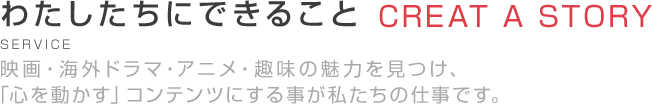 わたしたちにできること CREAT A STORY

SERVICE

映画・海外ドラマ・アニメ・趣味の魅力を見つけ、「心を動かす」コンテンツにする事が私たちの仕事です。